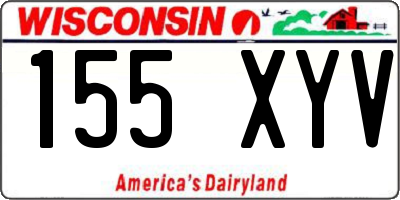 WISCONSIN

155 XYV

America's Dairyland